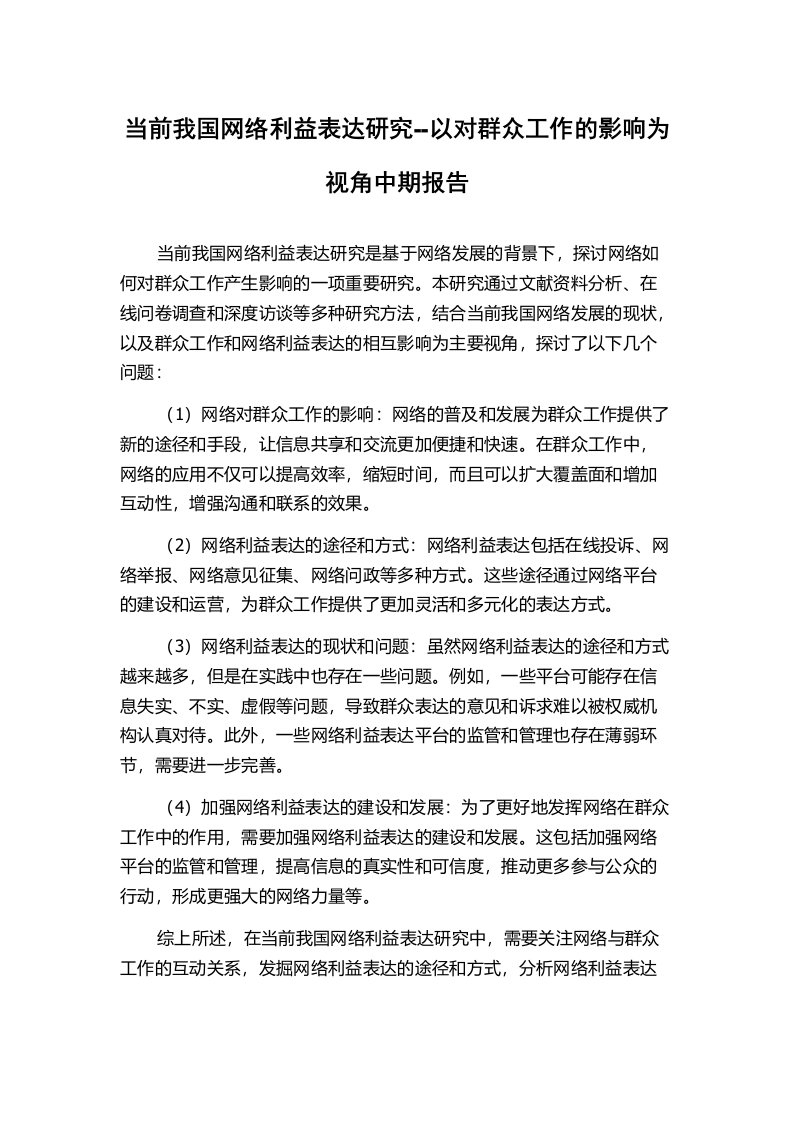 当前我国网络利益表达研究--以对群众工作的影响为视角中期报告

当前我国网络利益表达研究是基于网络发展的背景下，探讨网络如何对群众工作产生影响的一项重要研究。本研究通过文献资料分析、在线问卷调查和深度访谈等多种研究方法，结合当前我国网络发展的现状，以及群众工作和网络利益表达的相互影响为主要视角，探讨了以下几个问题：

（1）网络对群众工作的影响：网络的普及和发展为群众工作提供了新的途径和手段，让信息共享和交流更加便捷和快速。在群众工作中，网络的应用不仅可以提高效率，缩短时间，而且可以扩大覆盖面和增加互动性，增强沟通和联系的效果。

（2）网络利益表达的途径和方式：网络利益表达包括在线投诉、网络举报、网络意见征集、网络问政等多种方式。这些途径通过网络平台的建设和运营，为群众工作提供了更加灵活和多元化的表达方式。

（3）网络利益表达的现状和问题：虽然网络利益表达的途径和方式越来越多，但是在实践中也存在一些问题。例如，一些平台可能存在信息失实、不实、虚假等问题，导致群众表达的意见和诉求难以被权威机构认真对待。此外，一些网络利益表达平台的监管和管理也存在薄弱环节，需要进一步完善。

（4）加强网络利益表达的建设和发展：为了更好地发挥网络在群众工作中的作用，需要加强网络利益表达的建设和发展。这包括加强网络平台的监管和管理，提高信息的真实性和可信度，推动更多参与公众的行动，形成更强大的网络力量等。

综上所述，在当前我国网络利益表达研究中，需要关注网络与群众工作的互动关系，发掘网络利益表达的途径和方式，分析网络利益表达